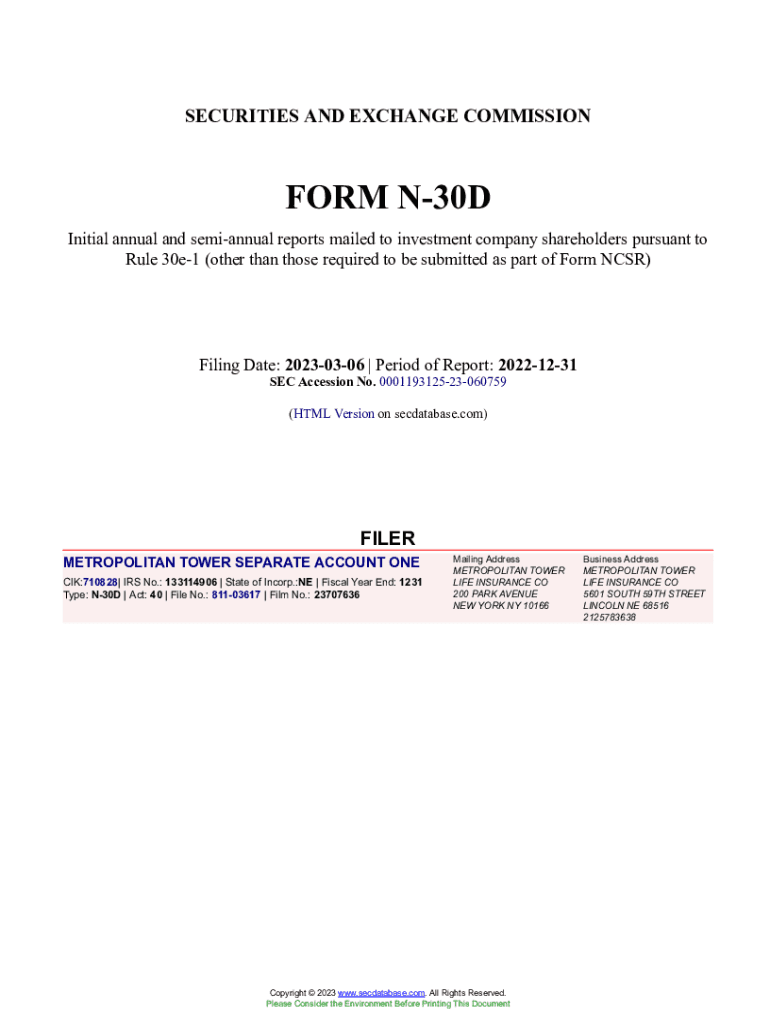 SECURITIES AND EXCHANGE COMMISSION

FORM N-30D

Initial annual and semi-annual reports mailed to investment company shareholders pursuant to Rule 30e-1 (other than those required to be submitted as part of Form NCSR)

Filing Date: 2023-03-06 | Period of Report: 2022-12-31
SEC Accession No. 0001193125-23-060759

(HTML Version on secdatabase.com)

FILER

METROPOLITAN TOWER SEPARATE ACCOUNT ONE
CIK:710828| IRS No.: 133114906 | State of Incorp.:NE | Fiscal Year End: 1231
Type: N-30D | Act: 40 | File No.: 811-03617 | Film No.: 23707636

Mailing Address
METROPOLITAN TOWER
LIFE INSURANCE CO
200 PARK AVENUE
NEW YORK NY 10166

Business Address
METROPOLITAN TOWER
LIFE INSURANCE CO
5601 SOUTH 59TH STREET
LINCOLN NE 68516
2125783638

Copyright © 2023 www.secdatabase.com. All Rights Reserved.
Please Consider the Environment Before Printing This Document